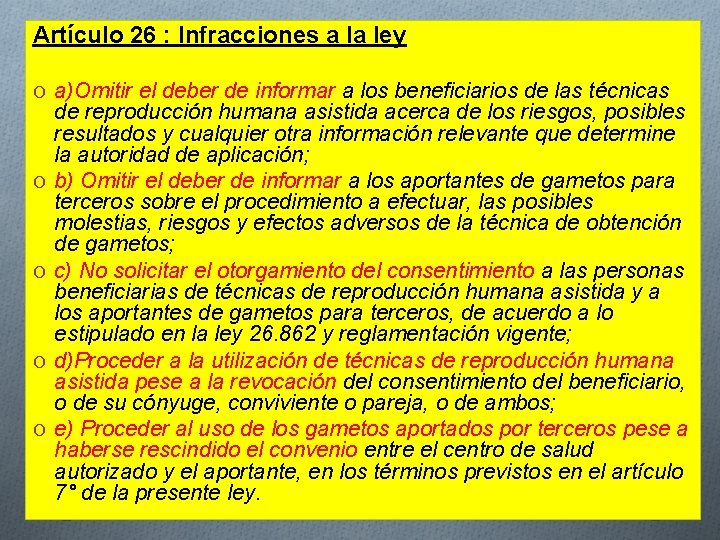 Artículo 26 : Infracciones a la ley

o a)Omitir el deber de informar a los beneficiarios de las técnicas de reproducción humana asistida acerca de los riesgos, posibles resultados y cualquier otra información relevante que determine la autoridad de aplicación;

o b) Omitir el deber de informar a los aportantes de gametos para terceros sobre el procedimiento a efectuar, las posibles molestias, riesgos y efectos adversos de la técnica de obtención de gametos;

o c) No solicitar el otorgamiento del consentimiento a las personas beneficiarias de técnicas de reproducción humana asistida y a los aportantes de gametos para terceros, de acuerdo a lo estipulado en la ley 26.862 y reglamentación vigente;

o d)Proceder a la utilización de técnicas de reproducción humana asistida pese a la revocación del consentimiento del beneficiario, o de su cónyuge, conviviente o pareja, o de ambos;

o e) Proceder al uso de los gametos aportados por terceros pese a haberse rescindido el convenio entre el centro de salud autorizado y el aportante, en los términos previstos en el artículo 7° de la presente ley.